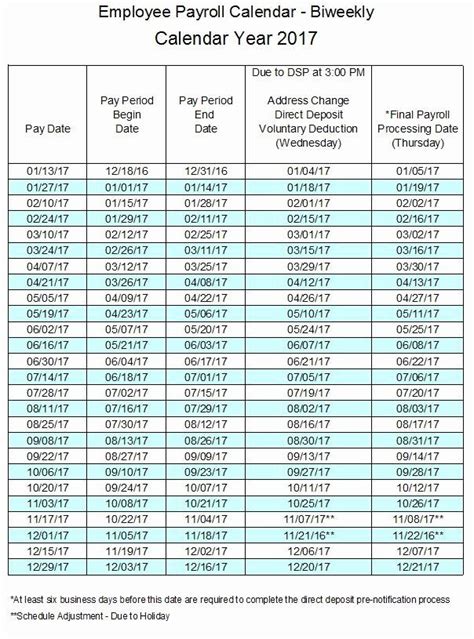 Employee Payroll Calendar - Biweekly

Calendar Year 2017

| Pay Date | Pay Period Begin Date | Pay Period End Date | Due to DSP at 3:00 PM Address Change Direct Deposit Voluntary Deduction (Wednesday) | *Final Payroll Processing Date (Thursday) |
|---|---|---|---|---|
| 01/13/17 | 12/18/16 | 12/31/16 | 01/04/17 | 01/05/17 |
| 01/27/17 | 01/01/17 | 01/14/17 | 01/18/17 | 01/19/17 |
| 02/10/17 | 01/15/17 | 01/28/17 | 02/01/17 | 02/02/17 |
| 02/24/17 | 01/29/17 | 02/11/17 | 02/15/17 | 02/16/17 |
| 03/10/17 | 02/12/17 | 02/25/17 | 03/01/17 | 03/02/17 |
| 03/24/17 | 02/26/17 | 03/11/17 | 03/15/17 | 03/16/17 |
| 04/07/17 | 03/12/17 | 03/25/17 | 03/29/17 | 03/30/17 |
| 04/21/17 | 03/26/17 | 04/08/17 | 04/12/17 | 04/13/17 |
| 05/05/17 | 04/09/17 | 04/22/17 | 04/26/17 | 04/27/17 |
| 05/19/17 | 04/23/17 | 05/06/17 | 05/10/17 | 05/11/17 |
| 06/02/17 | 05/07/17 | 05/20/17 | 05/24/17 | 05/25/17 |
| 06/16/17 | 05/21/17 | 06/03/17 | 06/07/17 | 06/08/17 |
| 06/30/17 | 06/04/17 | 06/17/17 | 06/21/17 | 06/22/17 |
| 07/14/17 | 06/18/17 | 07/01/17 | 07/05/17 | 07/06/17 |
| 07/28/17 | 07/02/17 | 07/15/17 | 07/19/17 | 07/20/17 |
| 08/11/17 | 07/16/17 | 07/29/17 | 08/02/17 | 08/03/17 |
| 08/25/17 | 07/30/17 | 08/12/17 | 08/16/17 | 08/17/17 |
| 09/08/17 | 08/13/17 | 08/26/17 | 08/30/17 | 08/31/17 |
| 09/22/17 | 08/27/17 | 09/09/17 | 09/13/17 | 09/14/17 |
| 10/06/17 | 09/10/17 | 09/23/17 | 09/27/17 | 09/28/17 |
| 10/20/17 | 09/24/17 | 10/07/17 | 10/11/17 | 10/12/17 |
| 11/03/17 | 10/08/17 | 10/21/17 | 10/25/17 | 10/26/17 |
| 11/17/17 | 10/22/17 | 11/04/17 | 11/07/17** | 11/08/17** |
| 12/01/17 | 11/05/17 | 11/18/17 | 11/21/16** | 11/22/16** |
| 12/15/17 | 11/19/17 | 12/02/17 | 12/06/17 | 12/07/17 |
| 12/29/17 | 12/03/17 | 12/16/17 | 12/20/17 | 12/21/17 |

*At least six business days before this date are required to complete the direct deposit pre-notification process
**Schedule Adjustment - Due to Holiday